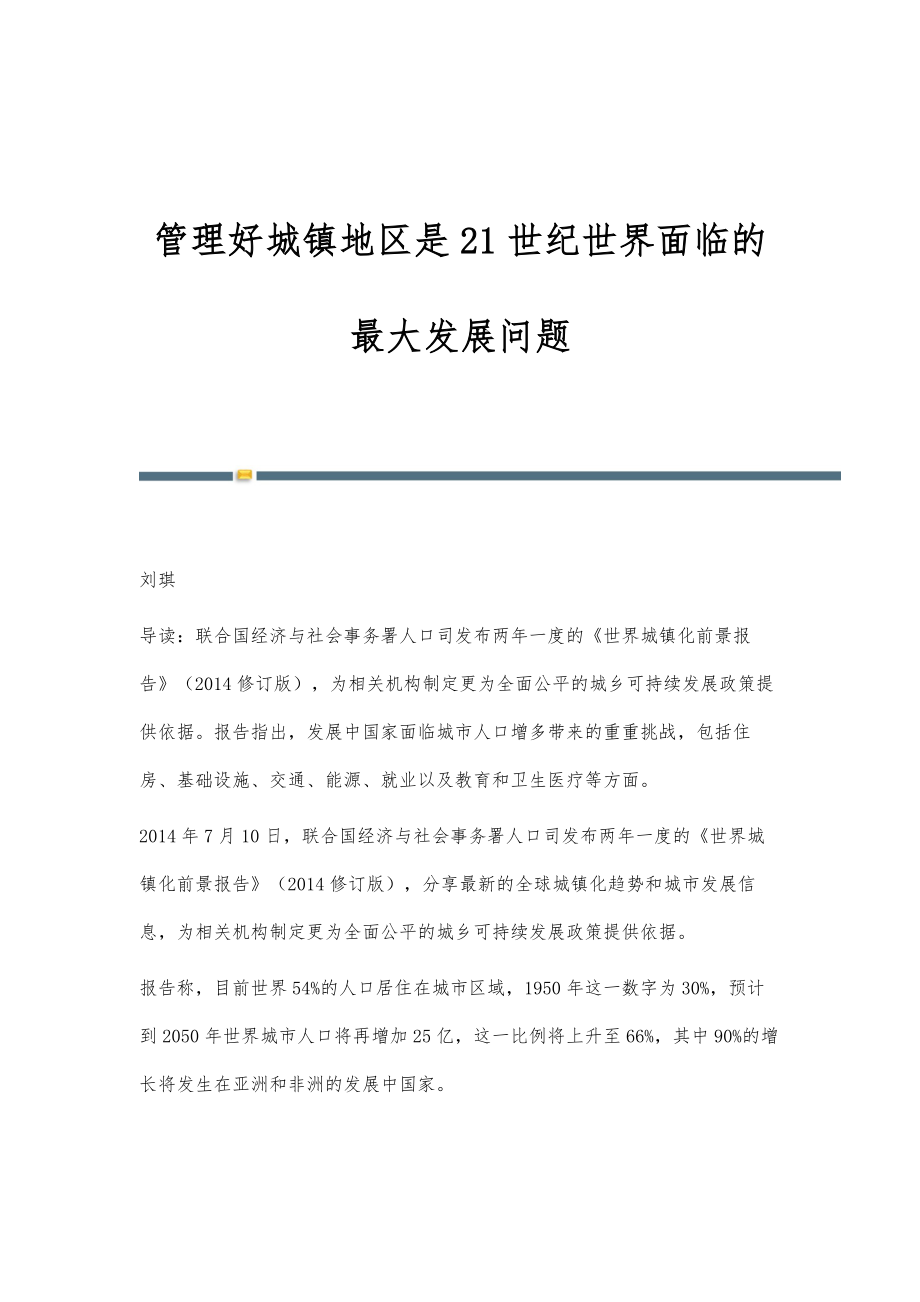 管理好城镇地区是21世纪世界面临的最大发展问题

刘琪

导读：联合国经济与社会事务署人口司发布两年一度的《世界城镇化前景报告》（2014修订版），为相关机构制定更为全面公平的城乡可持续发展政策提供依据。报告指出，发展中国家面临城市人口增多带来的重重挑战，包括住房、基础设施、交通、能源、就业以及教育和卫生医疗等方面。

2014年7月10日，联合国经济与社会事务署人口司发布两年一度的《世界城镇化前景报告》（2014修订版），分享最新的全球城镇化趋势和城市发展信息，为相关机构制定更为全面公平的城乡可持续发展政策提供依据。

报告称，目前世界54%的人口居住在城市区域，1950年这一数字为30%，预计到2050年世界城市人口将再增加25亿，这一比例将上升至66%，其中90%的增长将发生在亚洲和非洲的发展中国家。